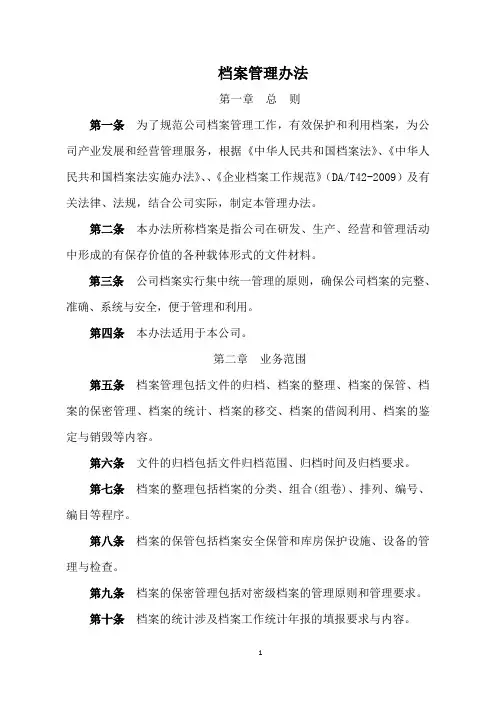 档案管理办法

第一章　总　则

第一条　为了规范公司档案管理工作，有效保护和利用档案，为公司产业发展和经营管理服务，根据《中华人民共和国档案法》、《中华人民共和国档案法实施办法》、、《企业档案工作规范》(DA/T42-2009）及有关法律、法规，结合公司实际，制定本管理办法。

第二条　本办法所称档案是指公司在研发、生产、经营和管理活动中形成的有保存价值的各种载体形式的文件材料。

第三条　公司档案实行集中统一管理的原则，确保公司档案的完整、准确、系统与安全，便于管理和利用。

第四条　本办法适用于本公司。

第二章　业务范围

第五条　档案管理包括文件的归档、档案的整理、档案的保管、档案的保密管理、档案的统计、档案的移交、档案的借阅利用、档案的鉴定与销毁等内容。

第六条　文件的归档包括文件归档范围、归档时间及归档要求。

第七条　档案的整理包括档案的分类、组合(组卷)、排列、编号、编目等程序。

第八条　档案的保管包括档案安全保管和库房保护设施、设备的管理与检查。

第九条　档案的保密管理包括对密级档案的管理原则和管理要求。

第十条　档案的统计涉及档案工作统计年报的填报要求与内容。

1